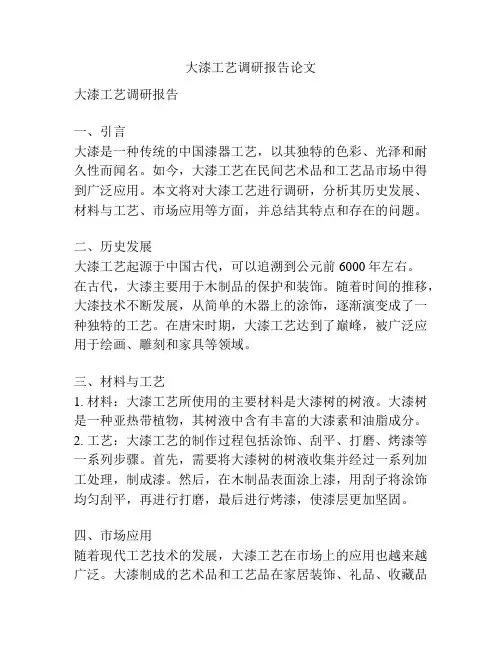 大漆工艺调研报告论文

大漆工艺调研报告

一、引言
大漆是一种传统的中国漆器工艺，以其独特的色彩、光泽和耐久性而闻名。如今，大漆工艺在民间艺术品和工艺品市场中得到广泛应用。本文将对大漆工艺进行调研，分析其历史发展、材料与工艺、市场应用等方面，并总结其特点和存在的问题。

二、历史发展
大漆工艺起源于中国古代，可以追溯到公元前 6000 年左右。在古代，大漆主要用于木制品的保护和装饰。随着时间的推移，大漆技术不断发展，从简单的木器上的涂饰，逐渐演变成了一种独特的工艺。在唐宋时期，大漆工艺达到了巅峰，被广泛应用于绘画、雕刻和家具等领域。

三、材料与工艺
1. 材料：大漆工艺所使用的主要材料是大漆树的树液。大漆树是一种亚热带植物，其树液中含有丰富的大漆素和油脂成分。
2. 工艺：大漆工艺的制作过程包括涂饰、刮平、打磨、烤漆等一系列步骤。首先，需要将大漆树的树液收集并经过一系列加工处理，制成漆。然后，在木制品表面涂上漆，用刮子将涂饰均匀刮平，再进行打磨，最后进行烤漆，使漆层更加坚固。

四、市场应用
随着现代工艺技术的发展，大漆工艺在市场上的应用也越来越广泛。大漆制成的艺术品和工艺品在家居装饰、礼品、收藏品